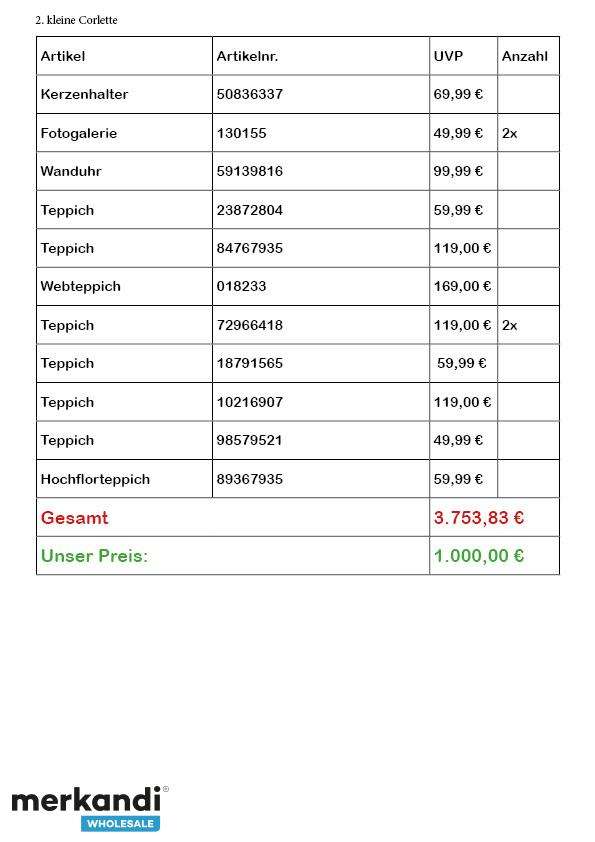 2. kleine Corlette

| Artikel | Artikelnr. | UVP | Anzahl |
|---|---|---|---|
| Kerzenhalter | 50836337 | 69,99 € | |
| Fotogalerie | 130155 | 49,99 € | 2x |
| Wanduhr | 59139816 | 99,99 € | |
| Teppich | 23872804 | 59,99 € | |
| Teppich | 84767935 | 119,00 € | |
| Webteppich | 018233 | 169,00 € | |
| Teppich | 72966418 | 119,00 € | 2x |
| Teppich | 18791565 | 59,99 € | |
| Teppich | 10216907 | 119,00 € | |
| Teppich | 98579521 | 49,99 € | |
| Hochflorteppich | 89367935 | 59,99 € | |
| Gesamt | | 3.753,83 € | |
| Unser Preis: | | 1.000,00 € | |

merkandi®
WHOLESALE